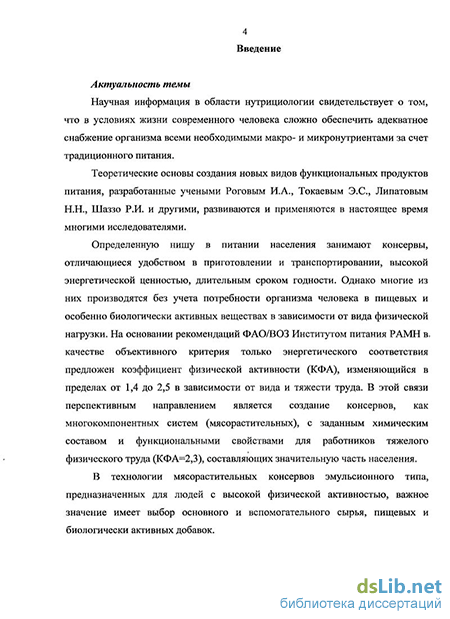 4

Введение

Актуальность темы

Научная информация в области нутрициологии свидетельствует о том, что в условиях жизни современного человека сложно обеспечить адекватное снабжение организма всеми необходимыми макро- и микронутриентами за счет традиционного питания.

Теоретические основы создания новых видов функциональных продуктов питания, разработанные учеными Роговым И.А., Токаевым Э.С., Липатовым Н.Н., Шаззо Р.И. и другими, развиваются и применяются в настоящее время многими исследователями.

Определенную нишу в питании населения занимают консервы, отличающиеся удобством в приготовлении и транспортировании, высокой энергетической ценностью, длительным сроком годности. Однако многие из них производятся без учета потребности организма человека в пищевых и особенно биологически активных веществах в зависимости от вида физической нагрузки. На основании рекомендаций ФАО/ВОЗ Институтом питания РАМН в качестве объективного критерия только энергетического соответствия предложен коэффициент физической активности (КФА), изменяющийся в пределах от 1,4 до 2,5 в зависимости от вида и тяжести труда. В этой связи перспективным направлением является создание консервов, как многокомпонентных систем (мясорастительных), с заданным химическим составом и функциональными свойствами для работников тяжелого физического труда (КФА=2,3), составляющих значительную часть населения.

В технологии мясорастительных консервов эмульсионного типа, предназначенных для людей с высокой физической активностью, важное значение имеет выбор основного и вспомогательного сырья, пищевых и биологически активных добавок.

dsLib.net
библиотека диссертаций